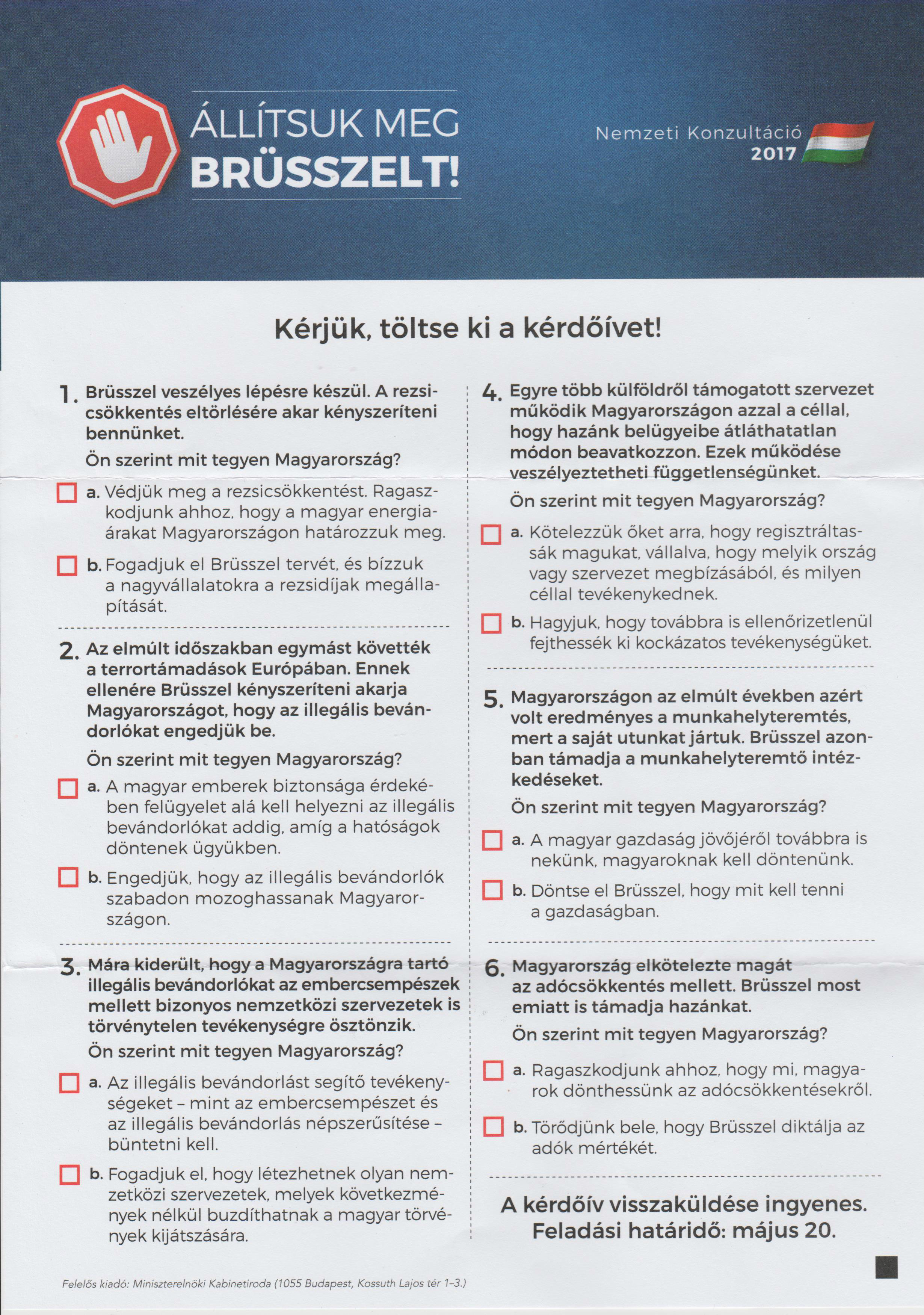 ÁLLÍTSUK MEG BRÜSSZELT!

Nemzeti Konzultáció 2017

Kérjük, töltse ki a kérdőívet!

1. Brüsszel veszélyes lépésre készül. A rezsicsökkentés eltörlésére akar kényszeríteni bennünket.

Ön szerint mit tegyen Magyarország?

a. Védjük meg a rezsicsökkentést. Ragaszkodjunk ahhoz, hogy a magyar energiaárakat Magyarországon határozzuk meg.

b. Fogadjuk el Brüsszel tervét, és bízzuk a nagyvállalatokra a rezsidíjak megállapítását.

2. Az elmúlt időszakban egymást követték a terrortámadások Európában. Ennek ellenére Brüsszel kényszeríteni akarja Magyarországot, hogy az illegális bevándorlókat engedjük be.

Ön szerint mit tegyen Magyarország?

a. A magyar emberek biztonsága érdekében felügyelet alá kell helyezni az illegális bevándorlókat addig, amíg a hatóságok döntenek ügyükben.

b. Engedjük, hogy az illegális bevándorlók szabadon mozoghassanak Magyarországon.

3. Mára kiderült, hogy a Magyarországra tartó illegális bevándorlókat az embercsempészek mellett bizonyos nemzetközi szervezetek is törvénytelen tevékenységre ösztönzik.

Ön szerint mit tegyen Magyarország?

a. Az illegális bevándorlást segítő tevékenységeket – mint az embercsempészet és az illegális bevándorlás népszerűsítése – büntetni kell.

b. Fogadjuk el, hogy létezhetnek olyan nemzetközi szervezetek, melyek következmények nélkül buzdíthatnak a magyar törvények kijátszására.

4. Egyre több külföldről támogatott szervezet működik Magyarországon azzal a céllal, hogy hazánk belügyeibe átláthatatlan módon beavatkozzon. Ezek működése veszélyeztetheti függetlenségünket.

Ön szerint mit tegyen Magyarország?

a. Kötelezzük őket arra, hogy regisztráltassák magukat, vállalva, hogy melyik ország vagy szervezet megbízásából, és milyen céllal tevékenykednek.

b. Hagyjuk, hogy továbbra is ellenőrizetlenül fejthessék ki kockázatos tevékenységüket.

5. Magyarországon az elmúlt években azért volt eredményes a munkahelyteremtés, mert a saját utunkat jártuk. Brüsszel azonban támadja a munkahelyteremtő intézkedéseket.

Ön szerint mit tegyen Magyarország?

a. A magyar gazdaság jövőjéről továbbra is nekünk, magyaroknak kell döntenünk.

b. Döntse el Brüsszel, hogy mit kell tenni a gazdaságban.

6. Magyarország elkötelezte magát az adócsökkentés mellett. Brüsszel most emiatt is támadja hazánkat.

Ön szerint mit tegyen Magyarország?

a. Ragaszkodjunk ahhoz, hogy mi, magyarok dönthessünk az adócsökkentésekről.

b. Törődjünk bele, hogy Brüsszel diktálja az adók mértékét.

A kérdőív visszaküldése ingyenes. Feladási határidő: május 20.

Felelős kiadó: Miniszterelnöki Kabinetiroda (1055 Budapest, Kossuth Lajos tér 1–3.)